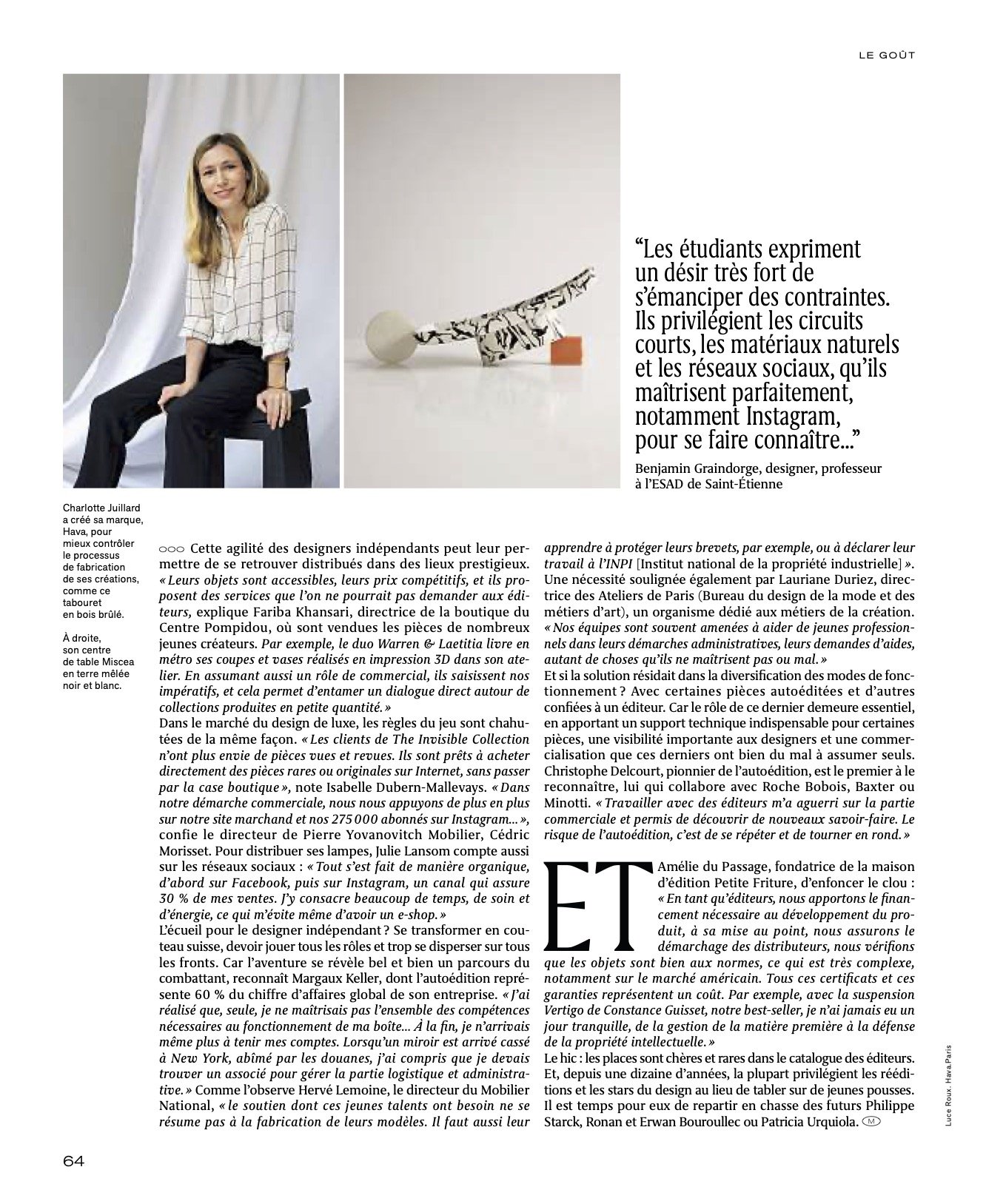 LE GOÛT

“Les étudiants expriment un désir très fort de s’émanciper des contraintes. Ils privilégient les circuits courts, les matériaux naturels et les réseaux sociaux, qu’ils maîtrisent parfaitement, notamment Instagram, pour se faire connaître...”

Benjamin Graindorge, designer, professeur à l’ESAD de Saint-Étienne

Charlotte Juillard a créé sa marque, Hava, pour mieux contrôler le processus de fabrication de ses créations, comme ce tabouret en bois brûlé.

À droite, son centre de table Miscea en terre mêlée noir et blanc.

○○○ Cette agilité des designers indépendants peut leur permettre de se retrouver distribués dans des lieux prestigieux. « Leurs objets sont accessibles, leurs prix compétitifs, et ils proposent des services que l’on ne pourrait pas demander aux éditeurs, explique Fariba Khansari, directrice de la boutique du Centre Pompidou, où sont vendues les pièces de nombreux jeunes créateurs. Par exemple, le duo Warren & Laetitia livre en métro ses coupes et vases réalisés en impression 3D dans son atelier. En assumant aussi un rôle de commercial, ils saisissent nos impératifs, et cela permet d’entamer un dialogue direct autour de collections produites en petite quantité. »
Dans le marché du design de luxe, les règles du jeu sont chahutées de la même façon. « Les clients de The Invisible Collection n’ont plus envie de pièces vues et revues. Ils sont prêts à acheter directement des pièces rares ou originales sur Internet, sans passer par la case boutique », note Isabelle Dubern-Mallevays. « Dans notre démarche commerciale, nous nous appuyons de plus en plus sur notre site marchand et nos 275 000 abonnés sur Instagram... », confie le directeur de Pierre Yovanovitch Mobilier, Cédric Morisset. Pour distribuer ses lampes, Julie Lansom compte aussi sur les réseaux sociaux : « Tout s’est fait de manière organique, d’abord sur Facebook, puis sur Instagram, un canal qui assure 30 % de mes ventes. J’y consacre beaucoup de temps, de soin et d’énergie, ce qui m’évite même d’avoir un e-shop. »
L’écueil pour le designer indépendant ? Se transformer en couteau suisse, devoir jouer tous les rôles et trop se disperser sur tous les fronts. Car l’aventure se révèle bel et bien un parcours du combattant, reconnaît Margaux Keller, dont l’autoédition représente 60 % du chiffre d’affaires global de son entreprise. « J’ai réalisé que, seule, je ne maîtrisais pas l’ensemble des compétences nécessaires au fonctionnement de ma boîte... À la fin, je n’arrivais même plus à tenir mes comptes. Lorsqu’un miroir est arrivé cassé à New York, abîmé par les douanes, j’ai compris que je devais trouver un associé pour gérer la partie logistique et administrative. » Comme l’observe Hervé Lemoine, le directeur du Mobilier National, « le soutien dont ces jeunes talents ont besoin ne se résume pas à la fabrication de leurs modèles. Il faut aussi leur apprendre à protéger leurs brevets, par exemple, ou à déclarer leur travail à l’INPI [Institut national de la propriété industrielle] ». Une nécessité soulignée également par Lauriane Duriez, directrice des Ateliers de Paris (Bureau du design de la mode et des métiers d’art), un organisme dédié aux métiers de la création. « Nos équipes sont souvent amenées à aider de jeunes professionnels dans leurs démarches administratives, leurs demandes d’aides, autant de choses qu’ils ne maîtrisent pas ou mal. »
Et si la solution résidait dans la diversification des modes de fonctionnement ? Avec certaines pièces autoéditées et d’autres confiées à un éditeur. Car le rôle de ce dernier demeure essentiel, en apportant un support technique indispensable pour certaines pièces, une visibilité importante aux designers et une commercialisation que ces derniers ont bien du mal à assumer seuls. Christophe Delcourt, pionnier de l’autoédition, est le premier à le reconnaître, lui qui collabore avec Roche Bobois, Baxter ou Minotti. « Travailler avec des éditeurs m’a aguerri sur la partie commerciale et permis de découvrir de nouveaux savoir-faire. Le risque de l’autoédition, c’est de se répéter et de tourner en rond. »

ET Amélie du Passage, fondatrice de la maison d’édition Petite Friture, d’enfoncer le clou : « En tant qu’éditeurs, nous apportons le financement nécessaire au développement du produit, à sa mise au point, nous assurons le démarchage des distributeurs, nous vérifions que les objets sont bien aux normes, ce qui est très complexe, notamment sur le marché américain. Tous ces certificats et ces garanties représentent un coût. Par exemple, avec la suspension Vertigo de Constance Guisset, notre best-seller, je n’ai jamais eu un jour tranquille, de la gestion de la matière première à la défense de la propriété intellectuelle. »
Le hic : les places sont chères et rares dans le catalogue des éditeurs. Et, depuis une dizaine d’années, la plupart privilégient les rééditions et les stars du design au lieu de tabler sur de jeunes pousses. Il est temps pour eux de repartir en chasse des futurs Philippe Starck, Ronan et Erwan Bouroullec ou Patricia Urquiola. Ⓜ

Luce Roux. Hava,Paris

64